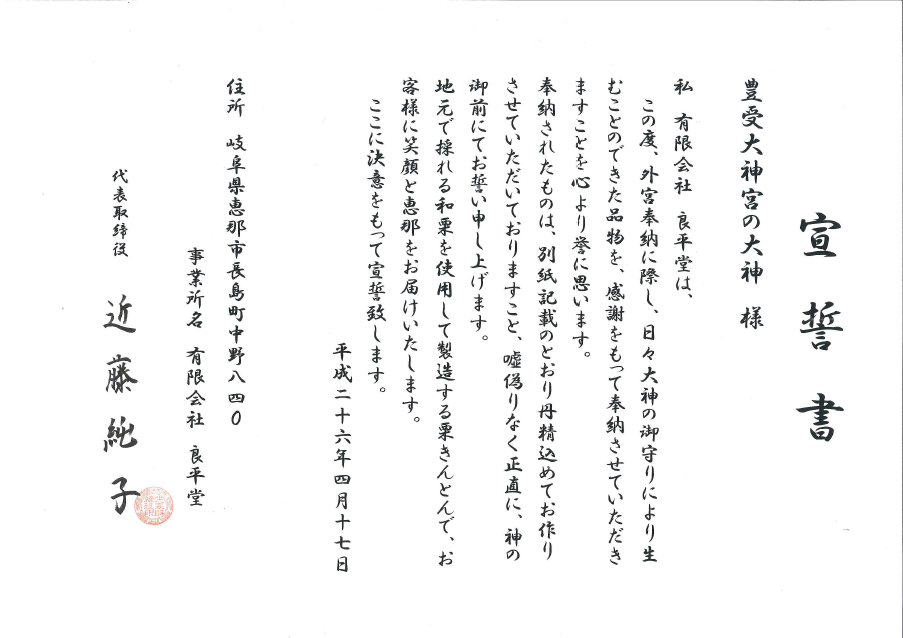 宣誓書

豊受大神宮の大神 様

私 有限会社 良平堂は、

この度、外宮奉納に際し、日々大神の御守りにより生むことのできた品物を、感謝をもって奉納させていただきますことを心より誉に思います。

奉納されたものは、別紙記載のとおり丹精込めてお作りさせていただいておりますこと、嘘偽りなく正直に、神の御前にてお誓い申し上げます。

地元で採れる和栗を使用して製造する栗きんとんで、お客様に笑顔と恵那をお届けいたします。

ここに決意をもって宣誓致します。

平成二十六年四月十七日

住所 岐阜県恵那市長島町中野八四〇

事業所名 有限会社 良平堂

代表取締役

近藤純子